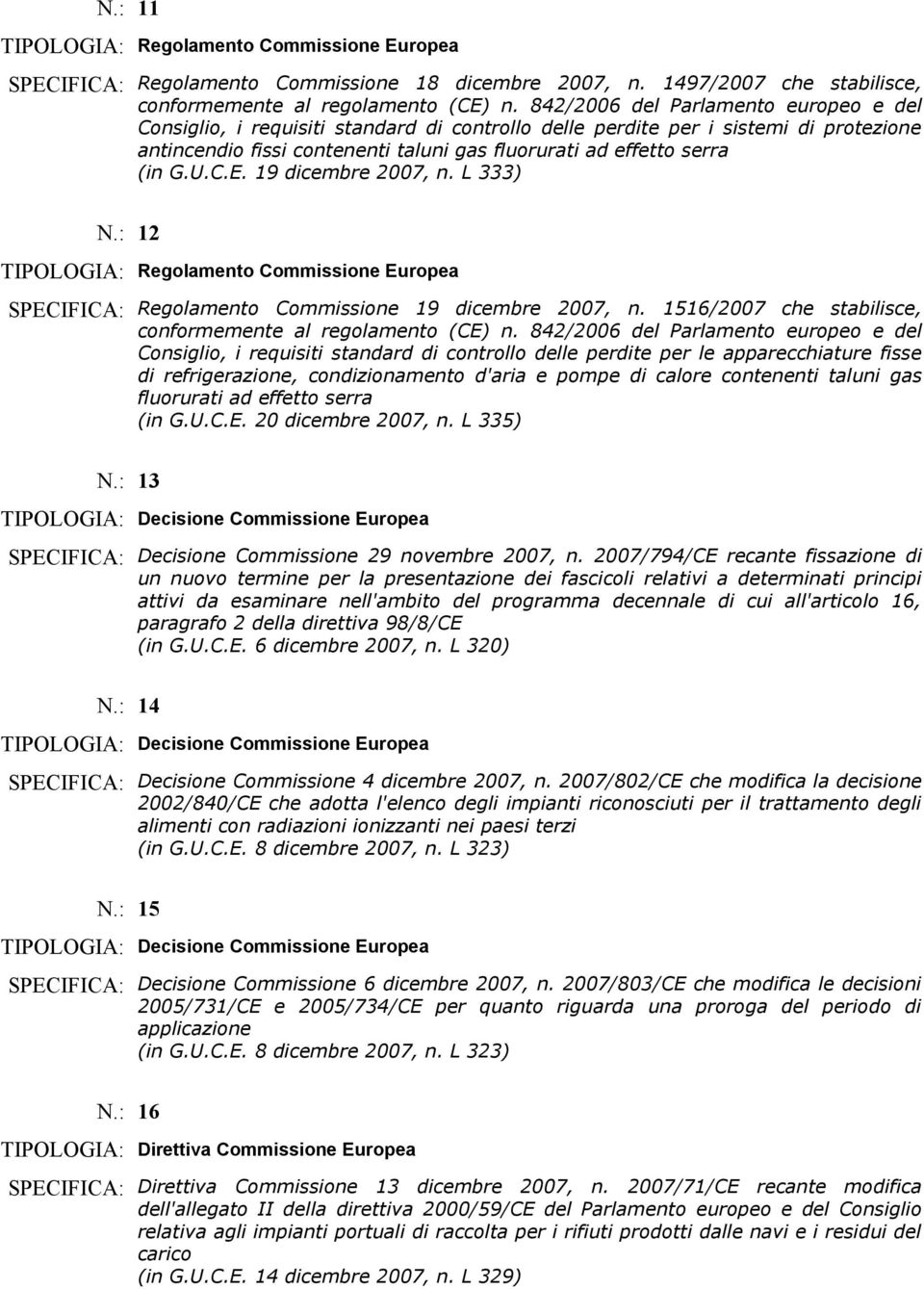 N.: 11

TIPOLOGIA: Regolamento Commissione Europea

SPECIFICA: Regolamento Commissione 18 dicembre 2007, n. 1497/2007 che stabilisce, conformemente al regolamento (CE) n. 842/2006 del Parlamento europeo e del Consiglio, i requisiti standard di controllo delle perdite per i sistemi di protezione antincendio fissi contenenti taluni gas fluorurati ad effetto serra
(in G.U.C.E. 19 dicembre 2007, n. L 333)

N.: 12

TIPOLOGIA: Regolamento Commissione Europea

SPECIFICA: Regolamento Commissione 19 dicembre 2007, n. 1516/2007 che stabilisce, conformemente al regolamento (CE) n. 842/2006 del Parlamento europeo e del Consiglio, i requisiti standard di controllo delle perdite per le apparecchiature fisse di refrigerazione, condizionamento d'aria e pompe di calore contenenti taluni gas fluorurati ad effetto serra
(in G.U.C.E. 20 dicembre 2007, n. L 335)

N.: 13

TIPOLOGIA: Decisione Commissione Europea

SPECIFICA: Decisione Commissione 29 novembre 2007, n. 2007/794/CE recante fissazione di un nuovo termine per la presentazione dei fascicoli relativi a determinati principi attivi da esaminare nell'ambito del programma decennale di cui all'articolo 16, paragrafo 2 della direttiva 98/8/CE
(in G.U.C.E. 6 dicembre 2007, n. L 320)

N.: 14

TIPOLOGIA: Decisione Commissione Europea

SPECIFICA: Decisione Commissione 4 dicembre 2007, n. 2007/802/CE che modifica la decisione 2002/840/CE che adotta l'elenco degli impianti riconosciuti per il trattamento degli alimenti con radiazioni ionizzanti nei paesi terzi
(in G.U.C.E. 8 dicembre 2007, n. L 323)

N.: 15

TIPOLOGIA: Decisione Commissione Europea

SPECIFICA: Decisione Commissione 6 dicembre 2007, n. 2007/803/CE che modifica le decisioni 2005/731/CE e 2005/734/CE per quanto riguarda una proroga del periodo di applicazione
(in G.U.C.E. 8 dicembre 2007, n. L 323)

N.: 16

TIPOLOGIA: Direttiva Commissione Europea

SPECIFICA: Direttiva Commissione 13 dicembre 2007, n. 2007/71/CE recante modifica dell'allegato II della direttiva 2000/59/CE del Parlamento europeo e del Consiglio relativa agli impianti portuali di raccolta per i rifiuti prodotti dalle navi e i residui del carico
(in G.U.C.E. 14 dicembre 2007, n. L 329)